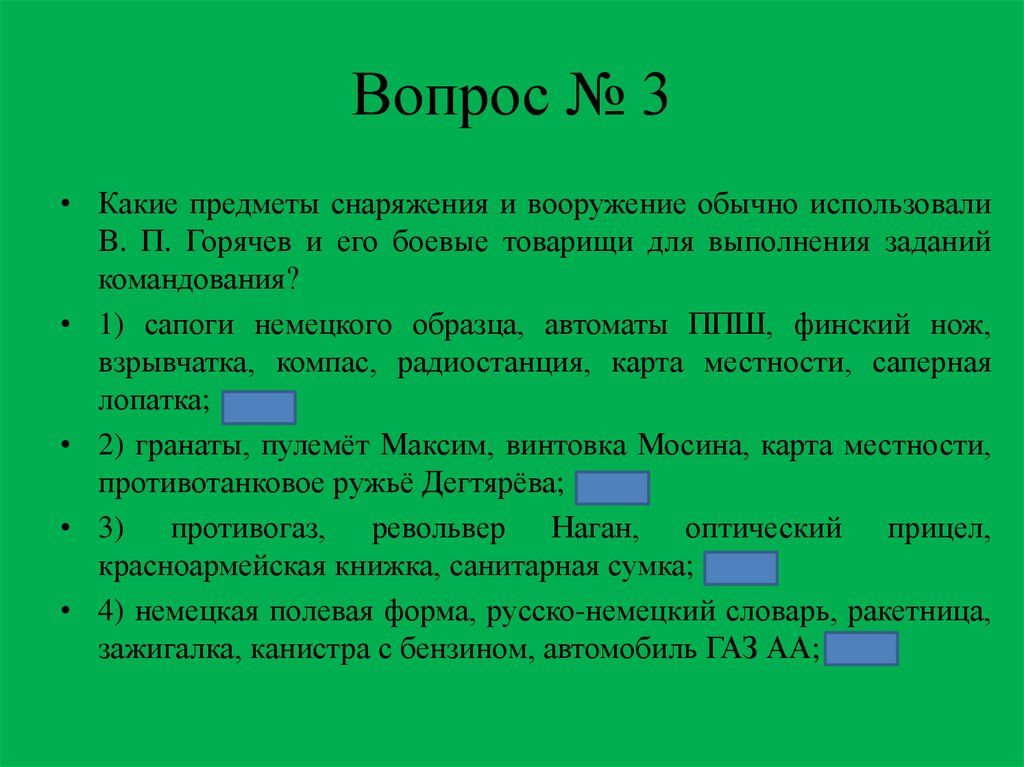 Вопрос № 3

• Какие предметы снаряжения и вооружение обычно использовали В. П. Горячев и его боевые товарищи для выполнения заданий командования?

• 1) сапоги немецкого образца, автоматы ППШ, финский нож, взрывчатка, компас, радиостанция, карта местности, саперная лопатка;

• 2) гранаты, пулемёт Максим, винтовка Мосина, карта местности, противотанковое ружьё Дегтярёва;

• 3) противогаз, револьвер Наган, оптический прицел, красноармейская книжка, санитарная сумка;

• 4) немецкая полевая форма, русско-немецкий словарь, ракетница, зажигалка, канистра с бензином, автомобиль ГАЗ АА;